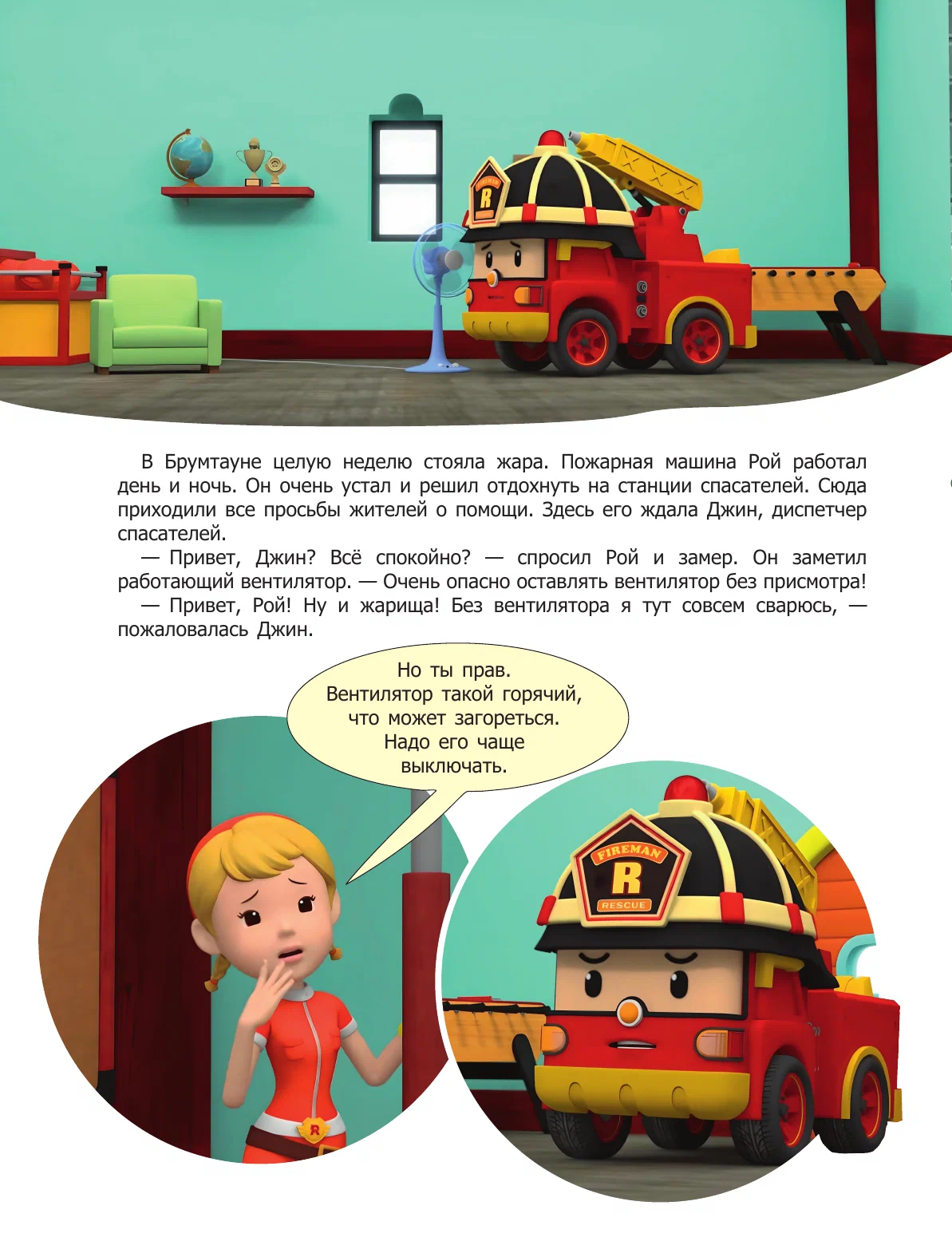 В Брумтауне целую неделю стояла жара. Пожарная машина Рой работал день и ночь. Он очень устал и решил отдохнуть на станции спасателей. Сюда приходили все просьбы жителей о помощи. Здесь его ждала Джин, диспетчер спасателей.

— Привет, Джин? Всё спокойно? — спросил Рой и замер. Он заметил работающий вентилятор. — Очень опасно оставлять вентилятор без присмотра!

— Привет, Рой! Ну и жарища! Без вентилятора я тут совсем сварюсь, — пожаловалась Джин.

Но ты прав. Вентилятор такой горячий, что может загореться. Надо его чаще выключать.

FIREMAN
R
RESCUE